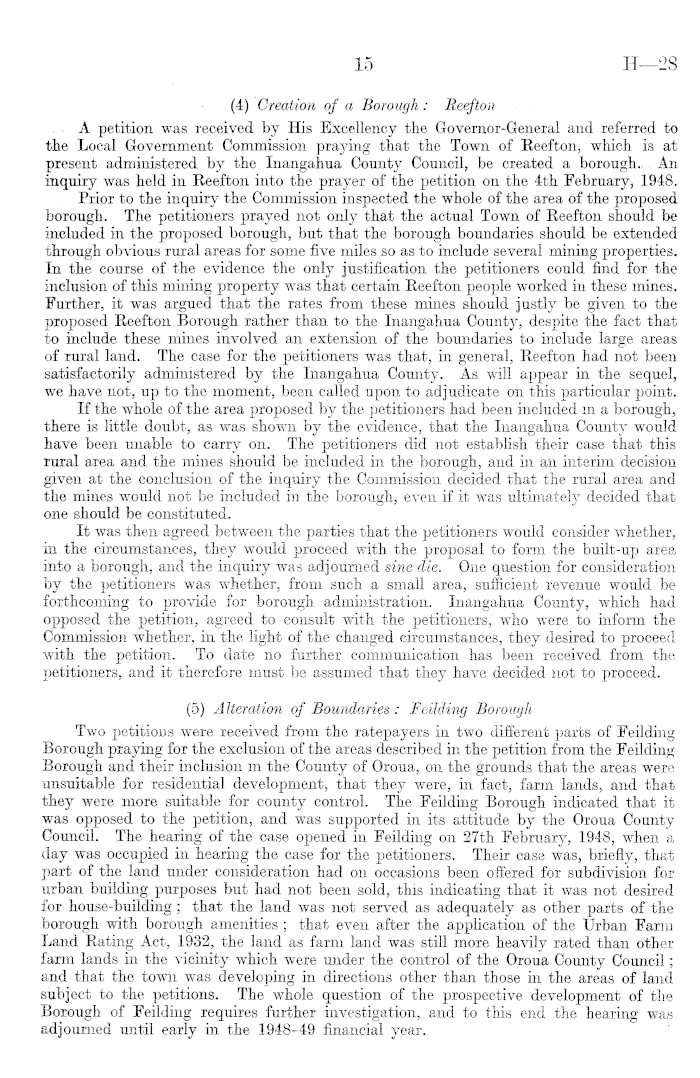 15 H—28

(4) Creation of a Borough: Reefton

A petition was received by His Excellency the Governor-General and referred to the Local Government Commission praying that the Town of Reefton, which is at present administered by the Inangahua County Council, be created a borough. An inquiry was held in Reefton into the prayer of the petition on the 4th February, 1948.

Prior to the inquiry the Commission inspected the whole of the area of the proposed borough. The petitioners prayed not only that the actual Town of Reefton should be included in the proposed borough, but that the borough boundaries should be extended through obvious rural areas for some five miles so as to include several mining properties. In the course of the evidence the only justification the petitioners could find for the inclusion of this mining property was that certain Reefton people worked in these mines. Further, it was argued that the rates from these mines should justly be given to the proposed Reefton Borough rather than to the Inangahua County, despite the fact that to include these mines involved an extension of the boundaries to include large areas of rural land. The case for the petitioners was that, in general, Reefton had not been satisfactorily administered by the Inangahua County. As will appear in the sequel, we have not, up to the moment, been called upon to adjudicate on this particular point.

If the whole of the area proposed by the petitioners had been included in a borough, there is little doubt, as was shown by the evidence, that the Inangahua County would have been unable to carry on. The petitioners did not establish their case that this rural area and the mines should be included in the borough, and in an interim decision given at the conclusion of the inquiry the Commission decided that the rural area and the mines would not be included in the borough, even if it was ultimately decided that one should be constituted.

It was then agreed between the parties that the petitioners would consider whether, in the circumstances, they would proceed with the proposal to form the built-up area into a borough, and the inquiry was adjourned sine die. One question for consideration by the petitioners was whether, from such a small area, sufficient revenue would be forthcoming to provide for borough administration. Inangahua County, which had opposed the petition, agreed to consult with the petitioners, who were to inform the Commission whether, in the light of the changed circumstances, they desired to proceed with the petition. To date no further communication has been received from the petitioners, and it therefore must be assumed that they have decided not to proceed.

(5) Alteration of Boundaries: Feilding Borough

Two petitions were received from the ratepayers in two different parts of Feilding Borough praying for the exclusion of the areas described in the petition from the Feilding Borough and their inclusion in the County of Oroua, on the grounds that the areas were unsuitable for residential development, that they were, in fact, farm lands, and that they were more suitable for county control. The Feilding Borough indicated that it was opposed to the petition, and was supported in its attitude by the Oroua County Council. The hearing of the case opened in Feilding on 27th February, 1948, when a day was occupied in hearing the case for the petitioners. Their case was, briefly, that part of the land under consideration had on occasions been offered for subdivision for urban building purposes but had not been sold, this indicating that it was not desired for house-building; that the land was not served as adequately as other parts of the borough with borough amenities; that even after the application of the Urban Farm Land Rating Act, 1932, the land as farm land was still more heavily rated than other farm lands in the vicinity which were under the control of the Oroua County Council; and that the town was developing in directions other than those in the areas of land subject to the petitions. The whole question of the prospective development of the Borough of Feilding requires further investigation, and to this end the hearing was adjourned until early in the 1948-49 financial year.